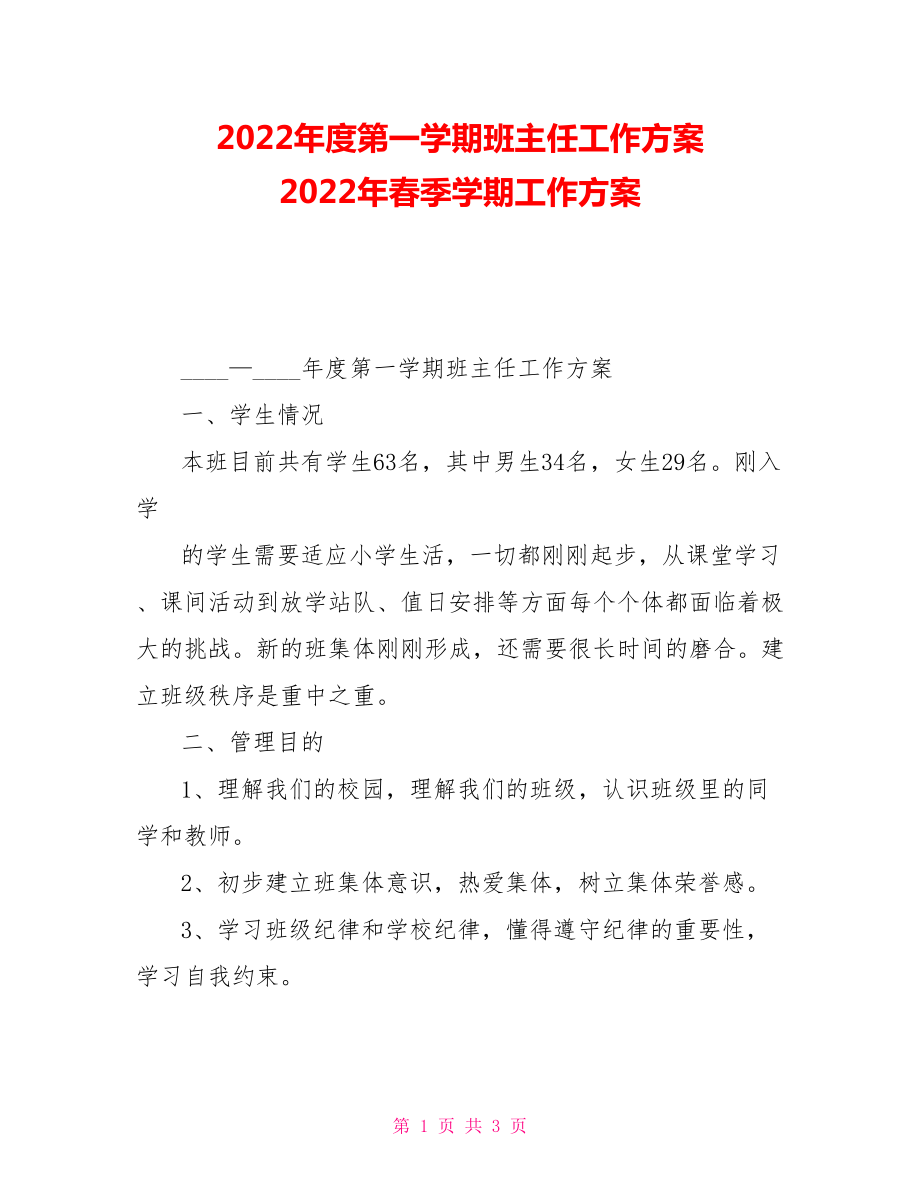 2022年度第一学期班主任工作方案
2022年春季学期工作方案

____—____年度第一学期班主任工作方案

一、学生情况

本班目前共有学生63名，其中男生34名，女生29名。刚入学

的学生需要适应小学生活，一切都刚刚起步，从课堂学习、课间活动到放学站队、值日安排等方面每个个体都面临着极大的挑战。新的班集体刚刚形成，还需要很长时间的磨合。建立班级秩序是重中之重。

二、管理目的

1、理解我们的校园，理解我们的班级，认识班级里的同学和教师。

2、初步建立班集体意识，热爱集体，树立集体荣誉感。

3、学习班级纪律和学校纪律，懂得遵守纪律的重要性，学习自我约束。

第 1 页 共 3 页